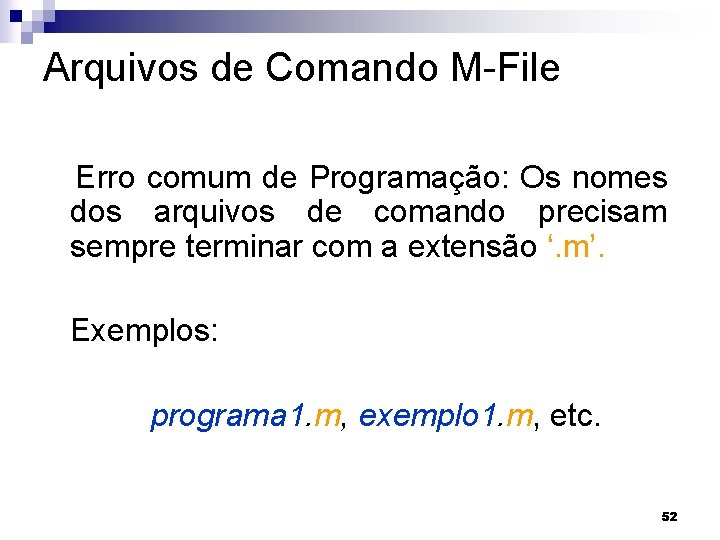 Arquivos de Comando M-File

Erro comum de Programação: Os nomes dos arquivos de comando precisam sempre terminar com a extensão ‘.m’.

Exemplos:

programa1.m, exemplo1.m, etc.

52